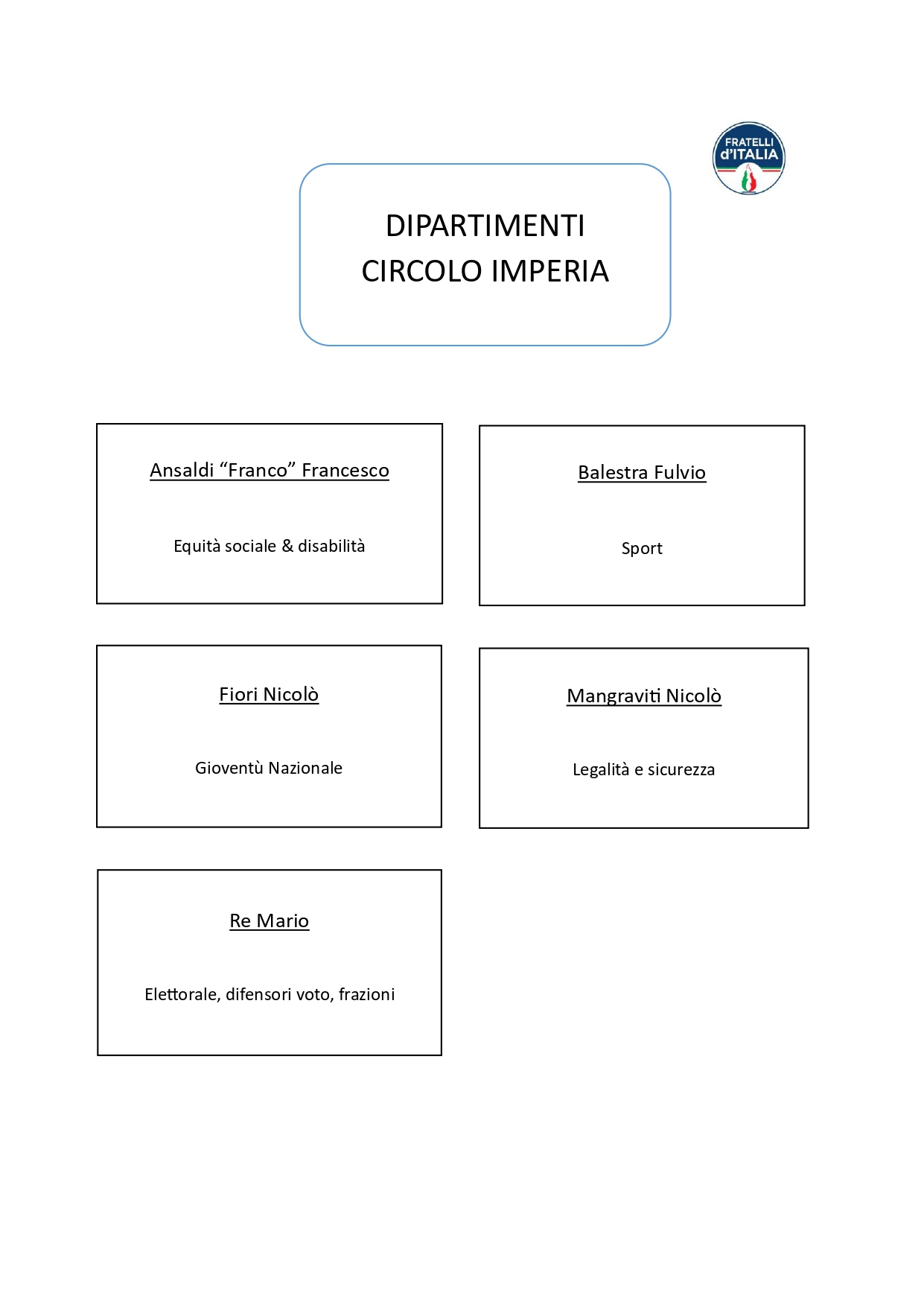 FRATELLI d'ITALIA

DIPARTIMENTI
CIRCOLO IMPERIA

Ansaldi “Franco” Francesco

Equità sociale & disabilità

Balestra Fulvio

Sport

Fiori Nicolò

Gioventù Nazionale

Mangraviti Nicolò

Legalità e sicurezza

Re Mario

Elettorale, difensori voto, frazioni